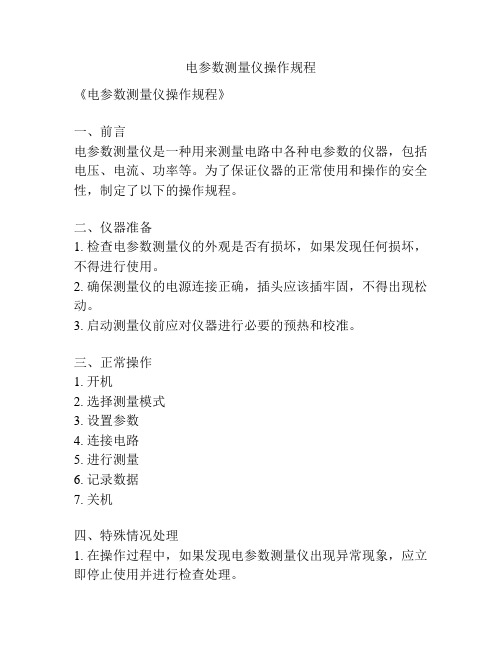 电参数测量仪操作规程

《电参数测量仪操作规程》

一、前言
电参数测量仪是一种用来测量电路中各种电参数的仪器，包括电压、电流、功率等。为了保证仪器的正常使用和操作的安全性，制定了以下的操作规程。

二、仪器准备
1. 检查电参数测量仪的外观是否有损坏，如果发现任何损坏，不得进行使用。
2. 确保测量仪的电源连接正确，插头应该插牢固，不得出现松动。
3. 启动测量仪前应对仪器进行必要的预热和校准。

三、正常操作
1. 开机
2. 选择测量模式
3. 设置参数
4. 连接电路
5. 进行测量
6. 记录数据
7. 关机

四、特殊情况处理
1. 在操作过程中，如果发现电参数测量仪出现异常现象，应立即停止使用并进行检查处理。